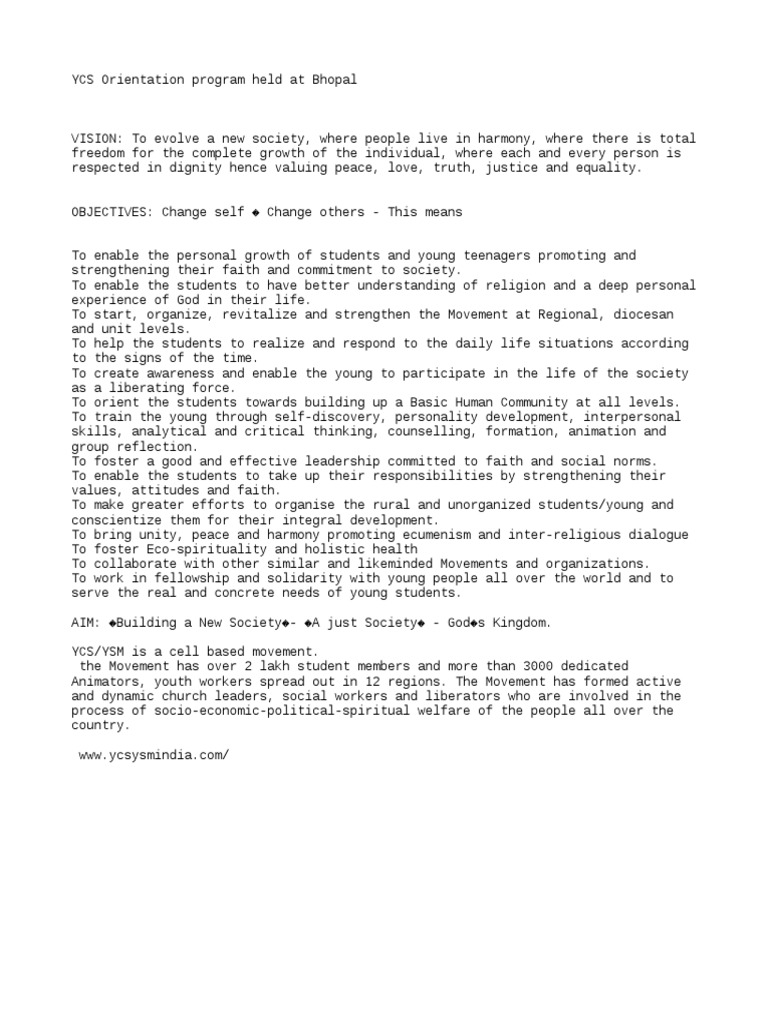 YCS Orientation program held at Bhopal

VISION: To evolve a new society, where people live in harmony, where there is total freedom for the complete growth of the individual, where each and every person is respected in dignity hence valuing peace, love, truth, justice and equality.

OBJECTIVES: Change self ◆ Change others - This means

To enable the personal growth of students and young teenagers promoting and strengthening their faith and commitment to society.
To enable the students to have better understanding of religion and a deep personal experience of God in their life.
To start, organize, revitalize and strengthen the Movement at Regional, diocesan and unit levels.
To help the students to realize and respond to the daily life situations according to the signs of the time.
To create awareness and enable the young to participate in the life of the society as a liberating force.
To orient the students towards building up a Basic Human Community at all levels.
To train the young through self-discovery, personality development, interpersonal skills, analytical and critical thinking, counselling, formation, animation and group reflection.
To foster a good and effective leadership committed to faith and social norms.
To enable the students to take up their responsibilities by strengthening their values, attitudes and faith.
To make greater efforts to organise the rural and unorganized students/young and conscientize them for their integral development.
To bring unity, peace and harmony promoting ecumenism and inter-religious dialogue
To foster Eco-spirituality and holistic health
To collaborate with other similar and likeminded Movements and organizations.
To work in fellowship and solidarity with young people all over the world and to serve the real and concrete needs of young students.

AIM: ◆Building a New Society◆- ◆A just Society◆ - God◆s Kingdom.

YCS/YSM is a cell based movement.
the Movement has over 2 lakh student members and more than 3000 dedicated Animators, youth workers spread out in 12 regions. The Movement has formed active and dynamic church leaders, social workers and liberators who are involved in the process of socio-economic-political-spiritual welfare of the people all over the country.

www.ycsysmindia.com/